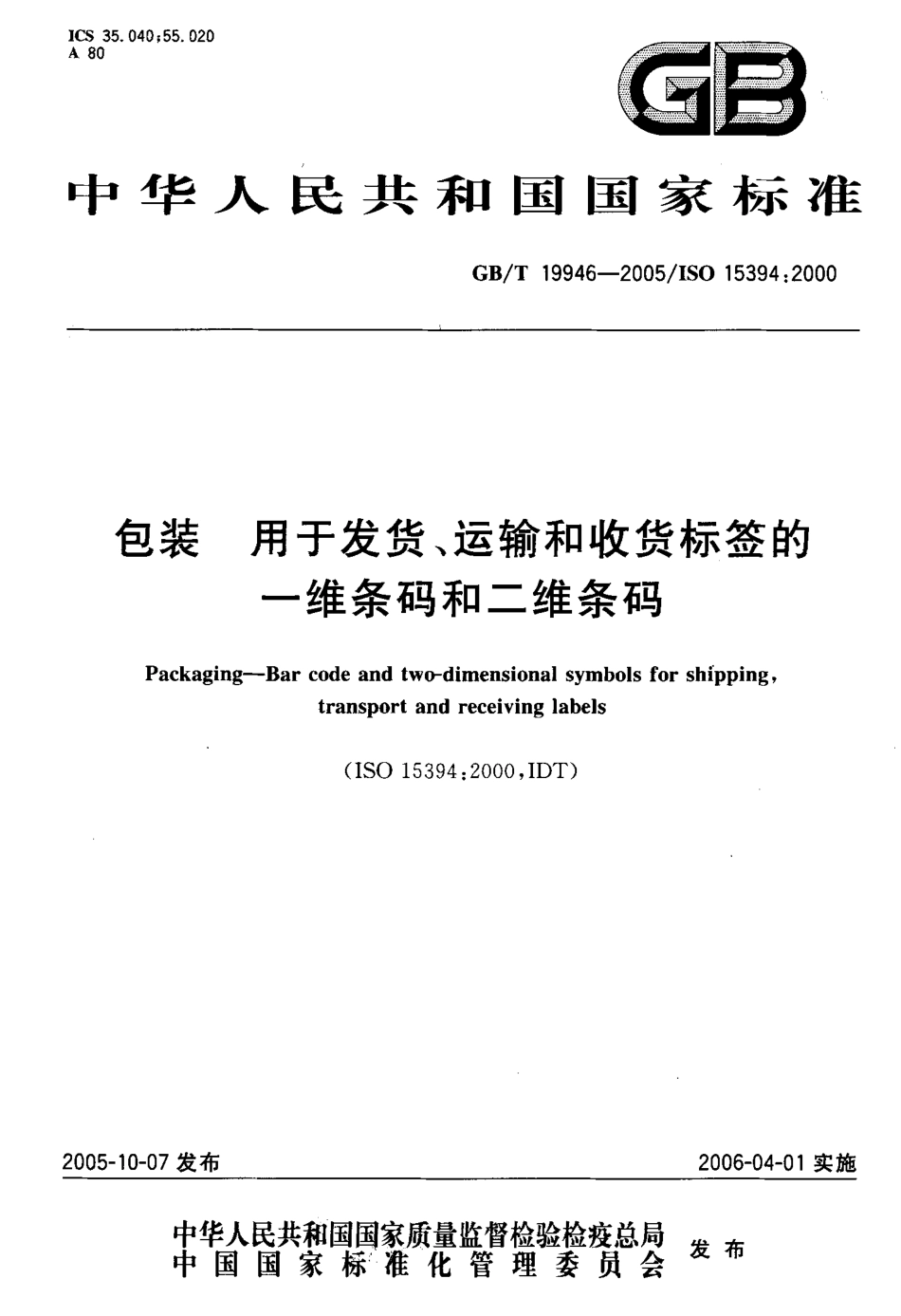 ICS 35.040;55.020
A 80

GB

中华人民共和国国家标准

GB/T 19946—2005/ISO 15394:2000

包装　用于发货、运输和收货标签的一维条码和二维条码

Packaging—Bar code and two-dimensional symbols for shipping, transport and receiving labels

(ISO 15394:2000,IDT)

2005-10-07 发布

2006-04-01 实施

中华人民共和国国家质量监督检验检疫总局
中国国家标准化管理委员会
发布